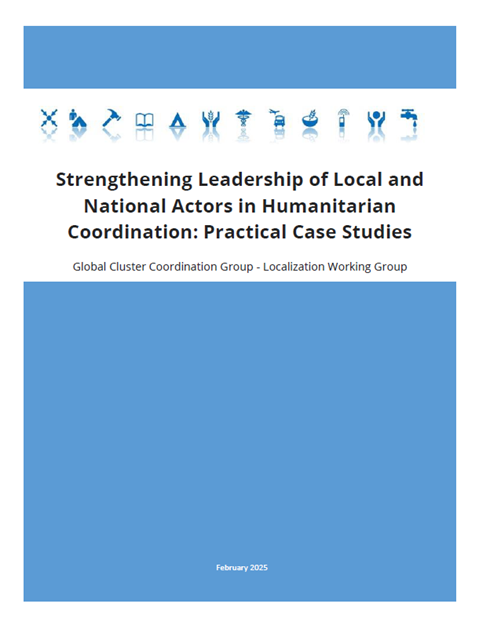 Strengthening Leadership of Local and National Actors in Humanitarian Coordination: Practical Case Studies

Global Cluster Coordination Group - Localization Working Group

February 2025